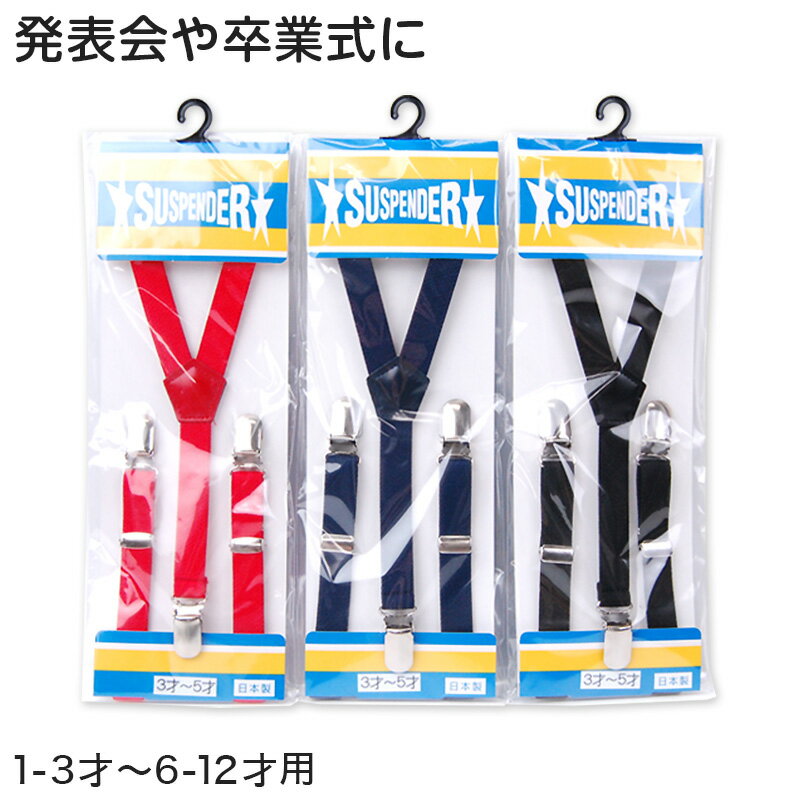 発表会や卒業式に

SUSPENDER

3才～5才
日本製

SUSPENDER

3才～5才
日本製

SUSPENDER

3才～5才
日本製

1-3才～6-12才用